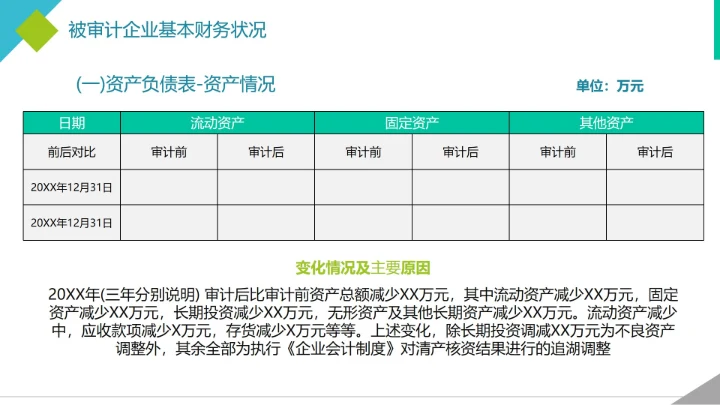 被审计企业基本财务状况

(一)资产负债表-资产情况

单位：万元

| 日期 | 流动资产 | | 固定资产 | | 其他资产 | |
|---|---|---|---|---|---|---|
| 前后对比 | 审计前 | 审计后 | 审计前 | 审计后 | 审计前 | 审计后 |
| 20XX年12月31日 | | | | | | |
| 20XX年12月31日 | | | | | | |

变化情况及主要原因

20XX年(三年分别说明) 审计后比审计前资产总额减少XX万元，其中流动资产减少XX万元，固定资产减少XX万元，长期投资减少XX万元，无形资产及其他长期资产减少XX万元。流动资产减少中，应收款项减少X万元，存货减少X万元等等。上述变化，除长期投资调减XX万元为不良资产调整外，其余全部为执行《企业会计制度》对清产核资结果进行的追溯调整